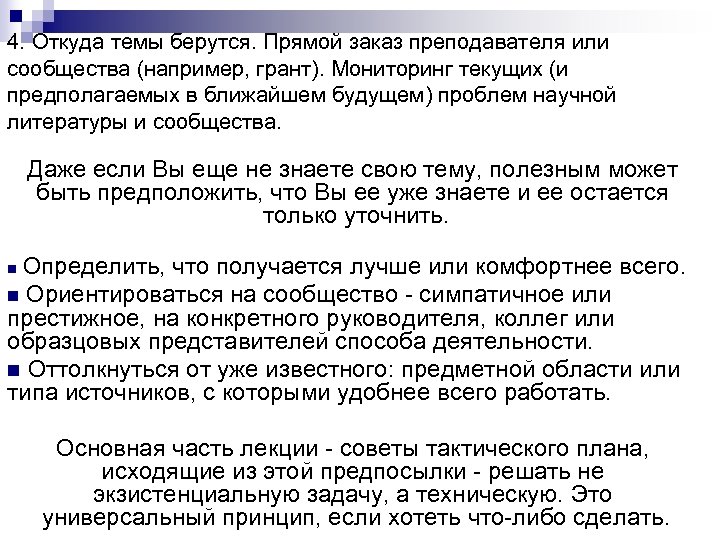 4. Откуда темы берутся. Прямой заказ преподавателя или сообщества (например, грант). Мониторинг текущих (и предполагаемых в ближайшем будущем) проблем научной литературы и сообщества.

Даже если Вы еще не знаете свою тему, полезным может быть предположить, что Вы ее уже знаете и ее остается только уточнить.

■ Определить, что получается лучше или комфортнее всего.
■ Ориентироваться на сообщество - симпатичное или престижное, на конкретного руководителя, коллег или образцовых представителей способа деятельности.
■ Оттолкнуться от уже известного: предметной области или типа источников, с которыми удобнее всего работать.

Основная часть лекции - советы тактического плана, исходящие из этой предпосылки - решать не экзистенциальную задачу, а техническую. Это универсальный принцип, если хотеть что-либо сделать.